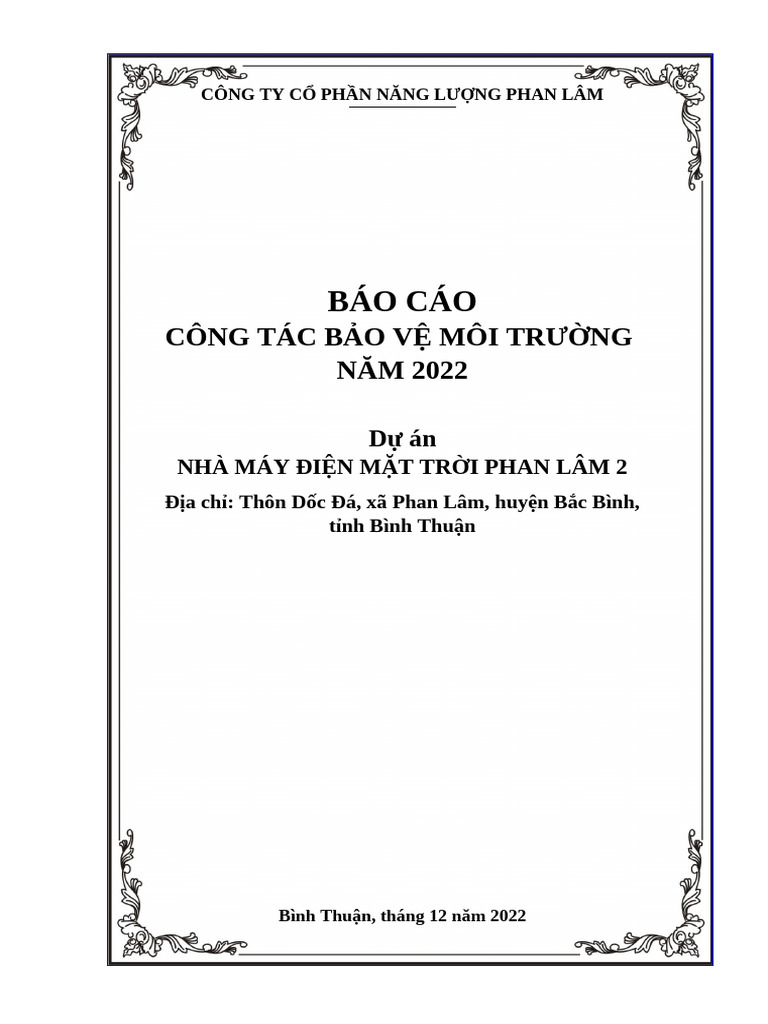 CÔNG TY CỔ PHẦN NĂNG LƯỢNG PHAN LÂM

BÁO CÁO
CÔNG TÁC BẢO VỆ MÔI TRƯỜNG
NĂM 2022

Dự án
NHÀ MÁY ĐIỆN MẶT TRỜI PHAN LÂM 2

Địa chỉ: Thôn Dốc Đá, xã Phan Lâm, huyện Bắc Bình, tỉnh Bình Thuận

Bình Thuận, tháng 12 năm 2022